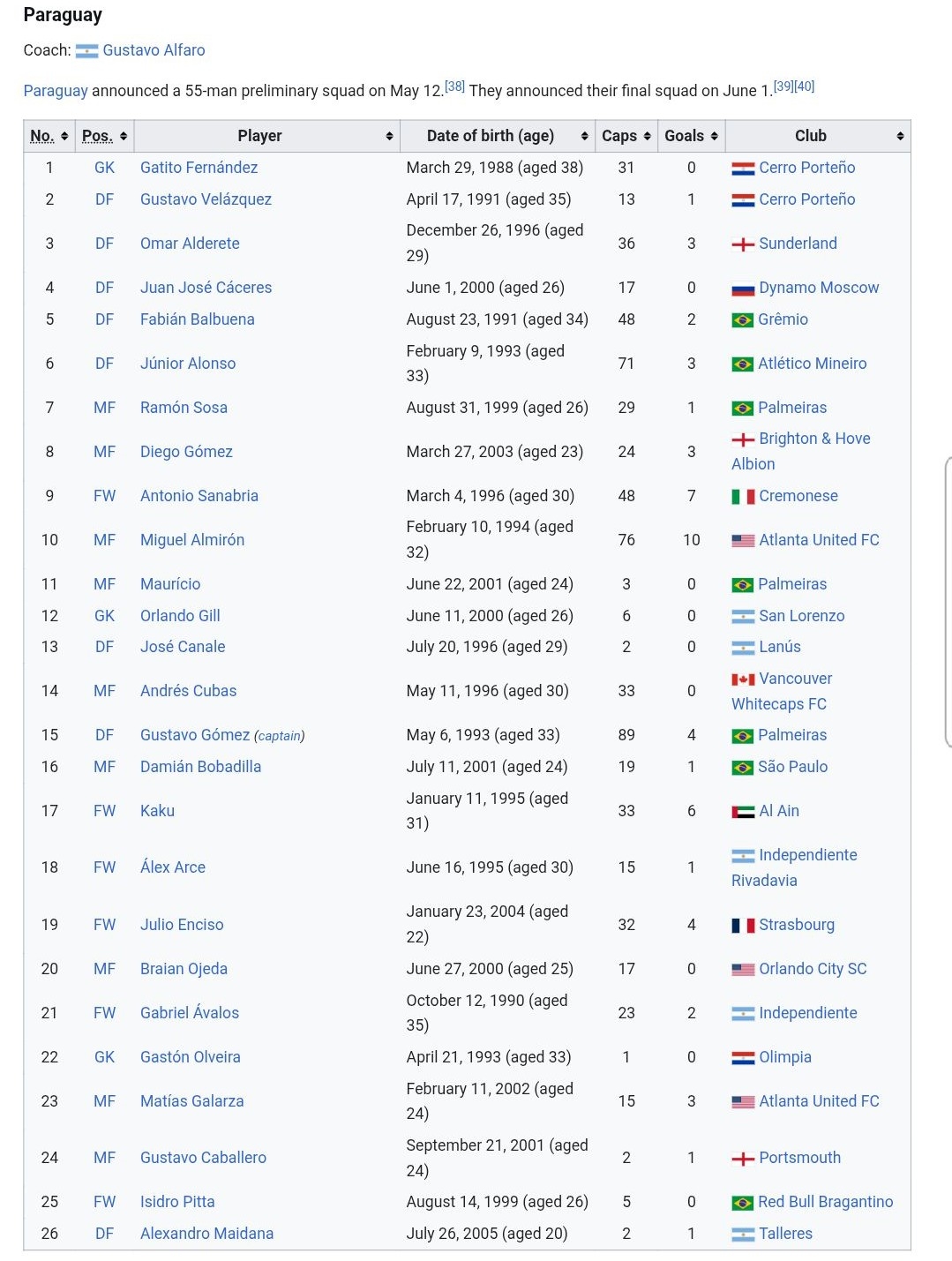 Paraguay

Coach: Gustavo Alfaro

Paraguay announced a 55-man preliminary squad on May 12.[38] They announced their final squad on June 1.[39][40]

| No. | Pos. | Player | Date of birth (age) | Caps | Goals | Club |
|---|---|---|---|---|---|---|
| 1 | GK | Gatito Fernández | March 29, 1988 (aged 38) | 31 | 0 | Cerro Porteño |
| 2 | DF | Gustavo Velázquez | April 17, 1991 (aged 35) | 13 | 1 | Cerro Porteño |
| 3 | DF | Omar Alderete | December 26, 1996 (aged 29) | 36 | 3 | Sunderland |
| 4 | DF | Juan José Cáceres | June 1, 2000 (aged 26) | 17 | 0 | Dynamo Moscow |
| 5 | DF | Fabián Balbuena | August 23, 1991 (aged 34) | 48 | 2 | Grêmio |
| 6 | DF | Júnior Alonso | February 9, 1993 (aged 33) | 71 | 3 | Atlético Mineiro |
| 7 | MF | Ramón Sosa | August 31, 1999 (aged 26) | 29 | 1 | Palmeiras |
| 8 | MF | Diego Gómez | March 27, 2003 (aged 23) | 24 | 3 | Brighton & Hove Albion |
| 9 | FW | Antonio Sanabria | March 4, 1996 (aged 30) | 48 | 7 | Cremonese |
| 10 | MF | Miguel Almirón | February 10, 1994 (aged 32) | 76 | 10 | Atlanta United FC |
| 11 | MF | Maurício | June 22, 2001 (aged 24) | 3 | 0 | Palmeiras |
| 12 | GK | Orlando Gill | June 11, 2000 (aged 26) | 6 | 0 | San Lorenzo |
| 13 | DF | José Canale | July 20, 1996 (aged 29) | 2 | 0 | Lanús |
| 14 | MF | Andrés Cubas | May 11, 1996 (aged 30) | 33 | 0 | Vancouver Whitecaps FC |
| 15 | DF | Gustavo Gómez (captain) | May 6, 1993 (aged 33) | 89 | 4 | Palmeiras |
| 16 | MF | Damián Bobadilla | July 11, 2001 (aged 24) | 19 | 1 | São Paulo |
| 17 | FW | Kaku | January 11, 1995 (aged 31) | 33 | 6 | Al Ain |
| 18 | FW | Álex Arce | June 16, 1995 (aged 30) | 15 | 1 | Independiente Rivadavia |
| 19 | FW | Julio Enciso | January 23, 2004 (aged 22) | 32 | 4 | Strasbourg |
| 20 | MF | Braian Ojeda | June 27, 2000 (aged 25) | 17 | 0 | Orlando City SC |
| 21 | FW | Gabriel Ávalos | October 12, 1990 (aged 35) | 23 | 2 | Independiente |
| 22 | GK | Gastón Olveira | April 21, 1993 (aged 33) | 1 | 0 | Olimpia |
| 23 | MF | Matías Galarza | February 11, 2002 (aged 24) | 15 | 3 | Atlanta United FC |
| 24 | MF | Gustavo Caballero | September 21, 2001 (aged 24) | 2 | 1 | Portsmouth |
| 25 | FW | Isidro Pitta | August 14, 1999 (aged 26) | 5 | 0 | Red Bull Bragantino |
| 26 | DF | Alexandro Maidana | July 26, 2005 (aged 20) | 2 | 1 | Talleres |